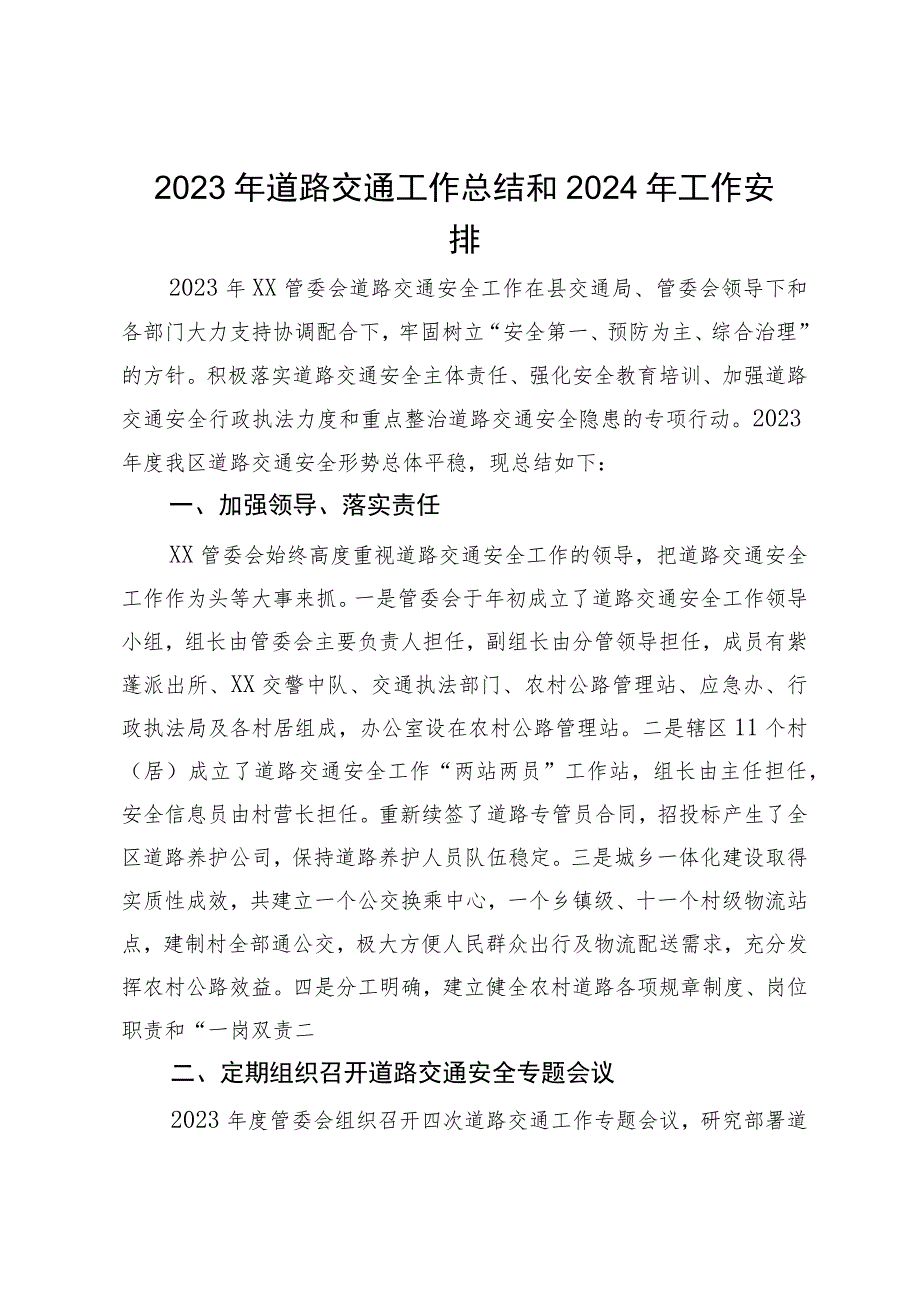 2023年道路交通工作总结和2024年工作安排

2023年XX管委会道路交通安全工作在县交通局、管委会领导下和各部门大力支持协调配合下，牢固树立“安全第一、预防为主、综合治理”的方针。积极落实道路交通安全主体责任、强化安全教育培训、加强道路交通安全行政执法力度和重点整治道路交通安全隐患的专项行动。2023年度我区道路交通安全形势总体平稳，现总结如下：

一、加强领导、落实责任

XX管委会始终高度重视道路交通安全工作的领导，把道路交通安全工作作为头等大事来抓。一是管委会于年初成立了道路交通安全工作领导小组，组长由管委会主要负责人担任，副组长由分管领导担任，成员有紫蓬派出所、XX交警中队、交通执法部门、农村公路管理站、应急办、行政执法局及各村居组成，办公室设在农村公路管理站。二是辖区11个村（居）成立了道路交通安全工作“两站两员”工作站，组长由主任担任，安全信息员由村营长担任。重新续签了道路专管员合同，招投标产生了全区道路养护公司，保持道路养护人员队伍稳定。三是城乡一体化建设取得实质性成效，共建立一个公交换乘中心，一个乡镇级、十一个村级物流站点，建制村全部通公交，极大方便人民群众出行及物流配送需求，充分发挥农村公路效益。四是分工明确，建立健全农村道路各项规章制度、岗位职责和“一岗双责二

二、定期组织召开道路交通安全专题会议

2023年度管委会组织召开四次道路交通工作专题会议，研究部署道